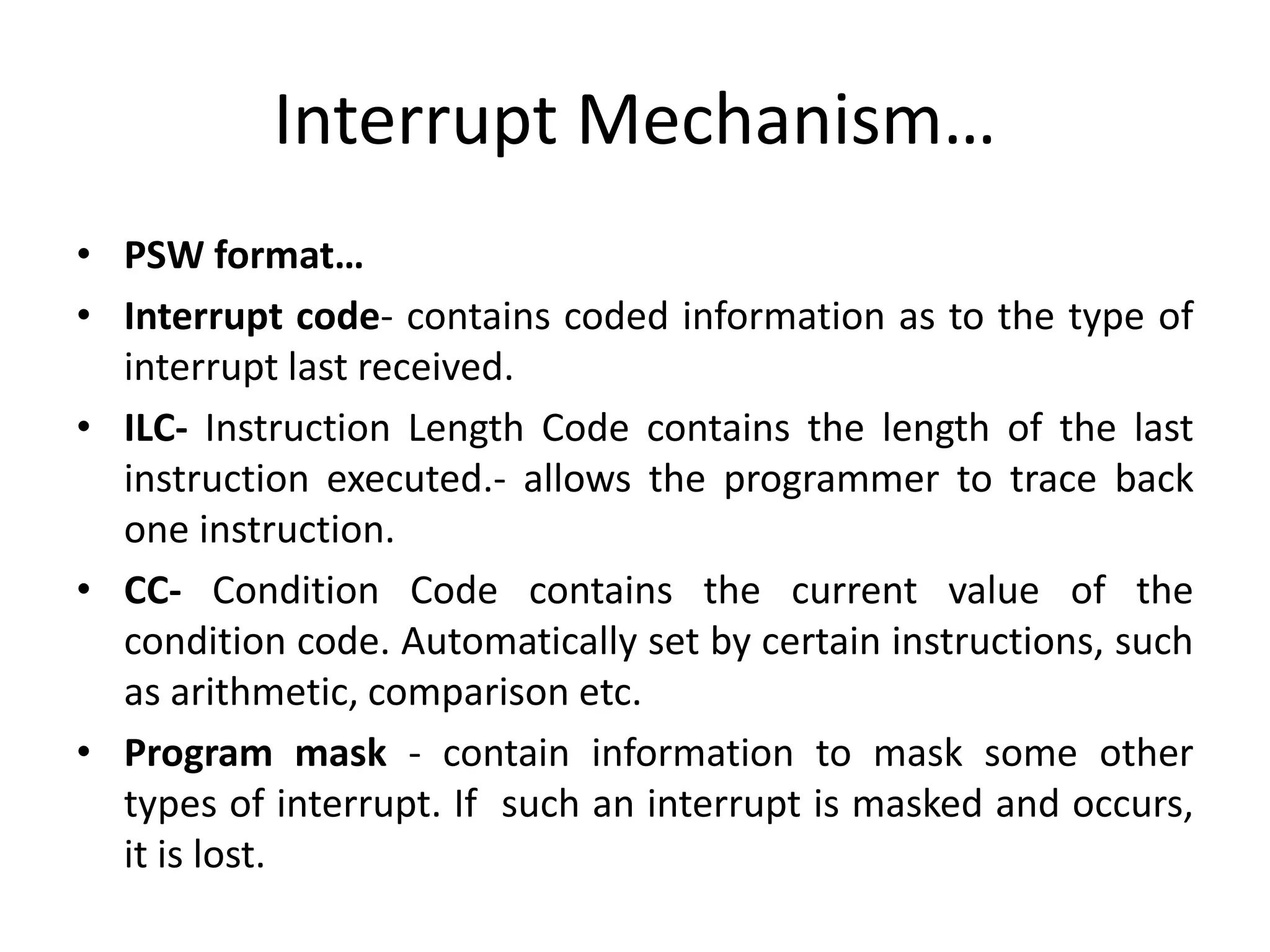 Interrupt Mechanism…

• PSW format…
• Interrupt code- contains coded information as to the type of interrupt last received.
• ILC- Instruction Length Code contains the length of the last instruction executed.- allows the programmer to trace back one instruction.
• CC- Condition Code contains the current value of the condition code. Automatically set by certain instructions, such as arithmetic, comparison etc.
• Program mask - contain information to mask some other types of interrupt. If such an interrupt is masked and occurs, it is lost.